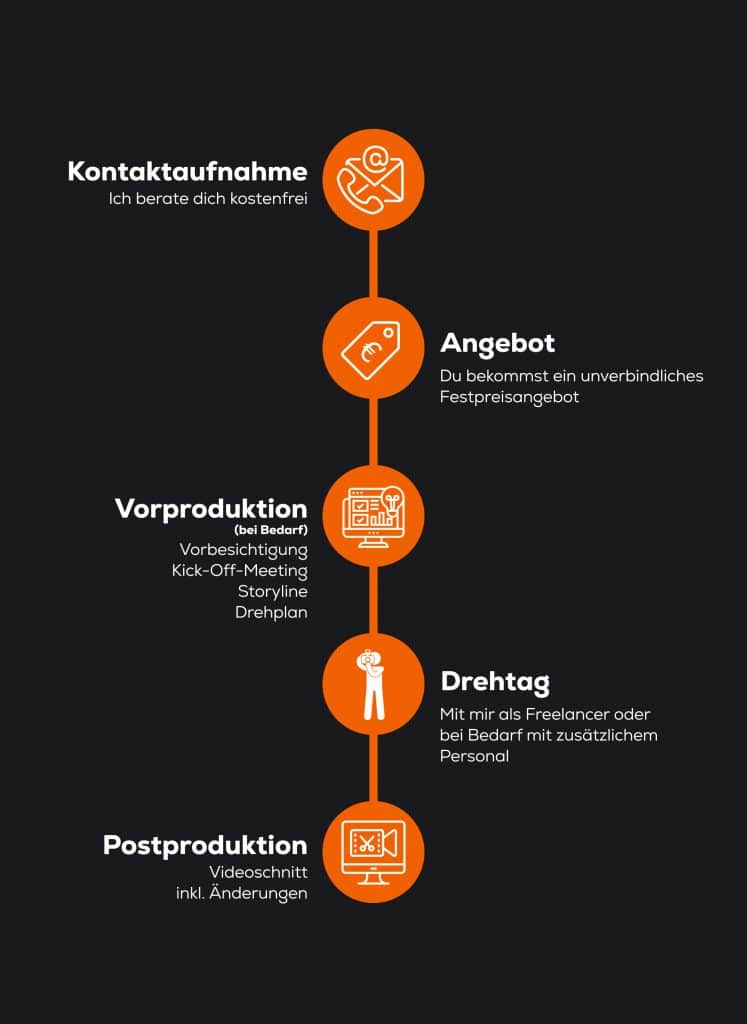 Kontaktaufnahme
Ich berate dich kostenfrei

Angebot
Du bekommst ein unverbindliches Festpreisangebot

Vorproduktion
(bei Bedarf)
Vorbesichtigung
Kick-Off-Meeting
Storyline
Drehplan

Drehtag
Mit mir als Freelancer oder bei Bedarf mit zusätzlichem Personal

Postproduktion
Videoschnitt
inkl. Änderungen